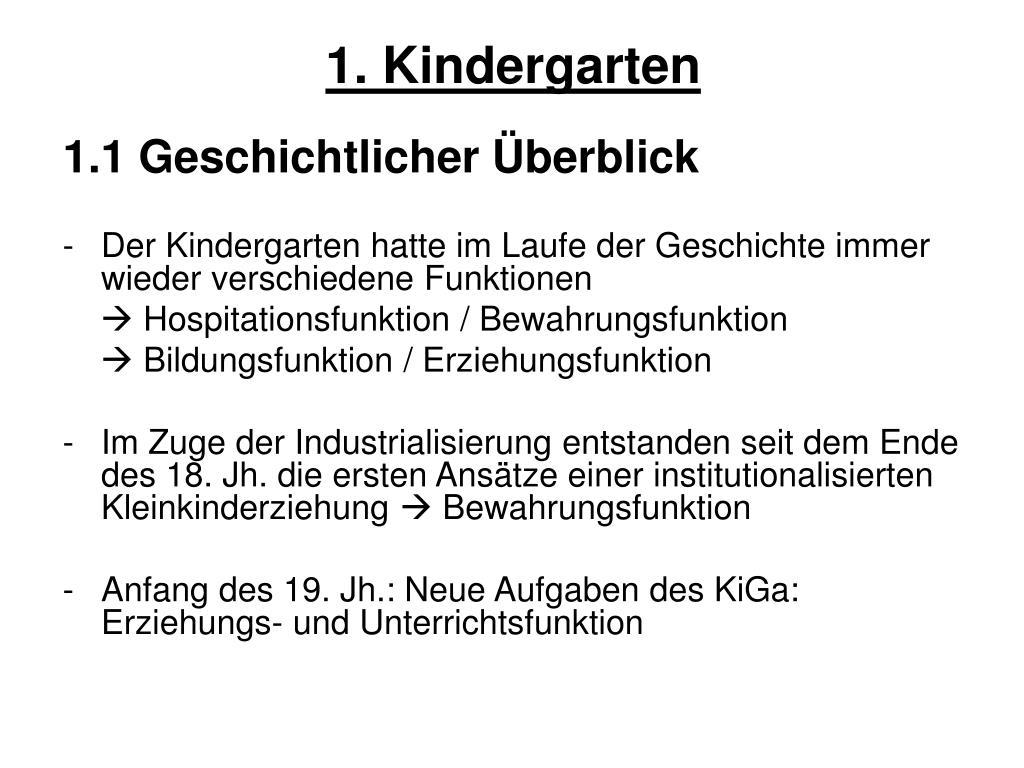 1. Kindergarten

1.1 Geschichtlicher Überblick

- Der Kindergarten hatte im Laufe der Geschichte immer wieder verschiedene Funktionen

→ Hospitationsfunktion / Bewahrungsfunktion

→ Bildungsfunktion / Erziehungsfunktion

- Im Zuge der Industrialisierung entstanden seit dem Ende des 18. Jh. die ersten Ansätze einer institutionalisierten Kleinkinderziehung → Bewahrungsfunktion

- Anfang des 19. Jh.: Neue Aufgaben des KiGa: Erziehungs- und Unterrichtsfunktion